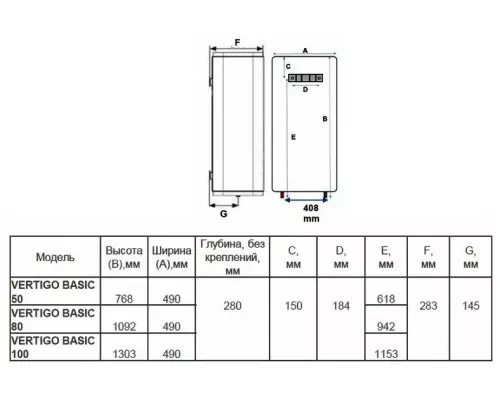 F

A

C

D

B

E

G

408 mm

| Модель | Высота (B),мм | Ширина (A),мм | Глубина, без креплений, мм | C, мм | D, мм | E, мм | F, мм | G, мм |
|---|---|---|---|---|---|---|---|---|
| VERTIGO BASIC 50 | 768 | 490 | 280 | 150 | 184 | 618 | 283 | 145 |
| VERTIGO BASIC 80 | 1092 | 490 | | | | 942 | | |
| VERTIGO BASIC 100 | 1303 | 490 | | | | 1153 | | |